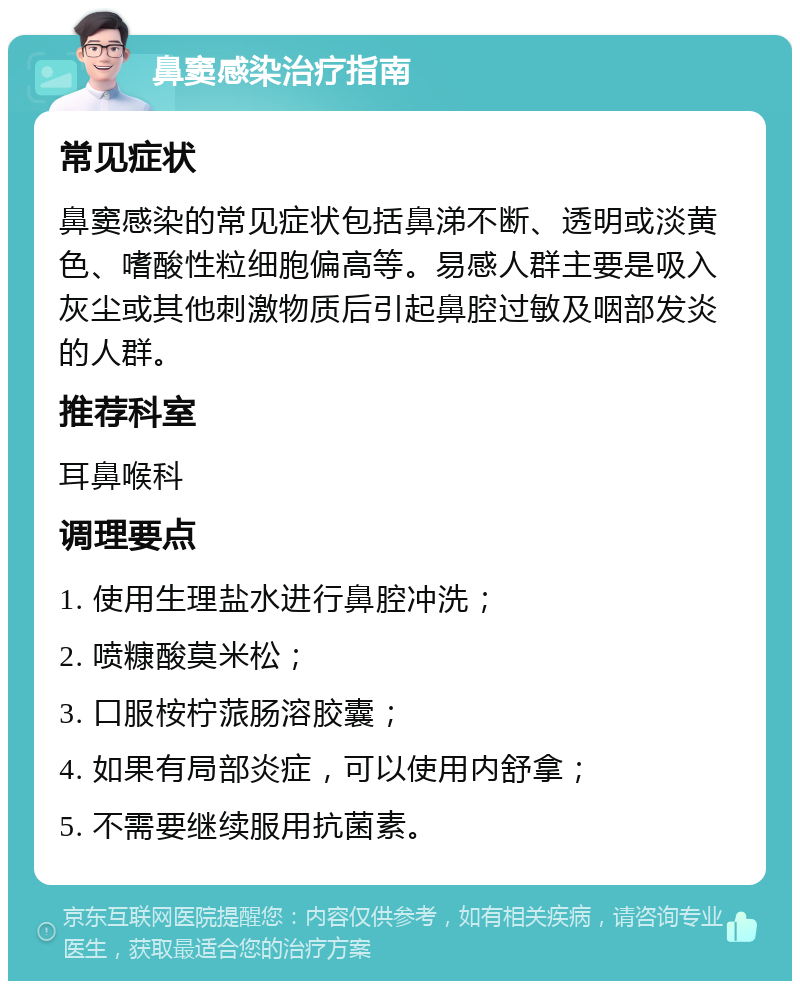 鼻窦感染治疗指南

常见症状

鼻窦感染的常见症状包括鼻涕不断、透明或淡黄色、嗜酸性粒细胞偏高等。易感人群主要是吸入灰尘或其他刺激物质后引起鼻腔过敏及咽部发炎的人群。

推荐科室

耳鼻喉科

调理要点

1. 使用生理盐水进行鼻腔冲洗；

2. 喷糠酸莫米松；

3. 口服桉柠蒎肠溶胶囊；

4. 如果有局部炎症，可以使用内舒拿；

5. 不需要继续服用抗菌素。

京东互联网医院提醒您：内容仅供参考，如有相关疾病，请咨询专业医生，获取最适合您的治疗方案